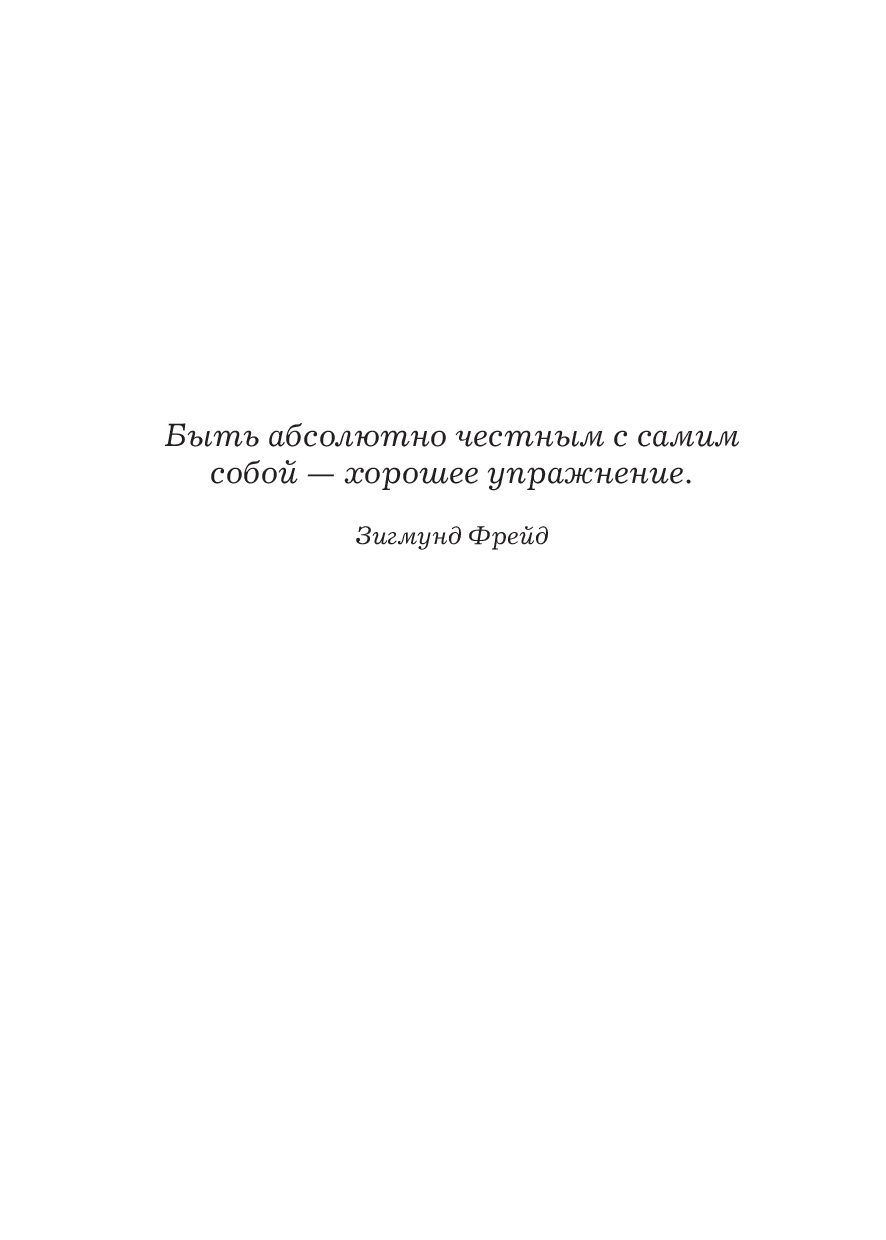 Быть абсолютно честным с самим собой — хорошее упражнение.

Зигмунд Фрейд